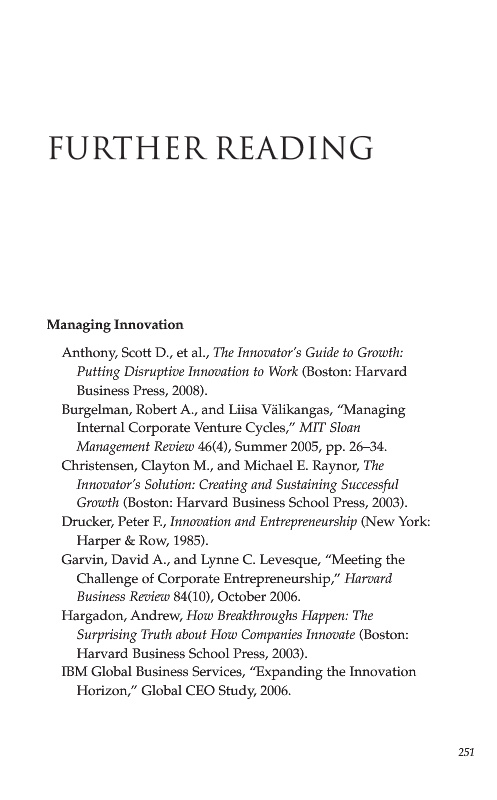 FURTHER READING

Managing Innovation

Anthony, Scott D., et al., The Innovator's Guide to Growth: Putting Disruptive Innovation to Work (Boston: Harvard Business Press, 2008).

Burgelman, Robert A., and Liisa Välikangas, "Managing Internal Corporate Venture Cycles," MIT Sloan Management Review 46(4), Summer 2005, pp. 26–34.

Christensen, Clayton M., and Michael E. Raynor, The Innovator's Solution: Creating and Sustaining Successful Growth (Boston: Harvard Business School Press, 2003).

Drucker, Peter F., Innovation and Entrepreneurship (New York: Harper & Row, 1985).

Garvin, David A., and Lynne C. Levesque, "Meeting the Challenge of Corporate Entrepreneurship," Harvard Business Review 84(10), October 2006.

Hargadon, Andrew, How Breakthroughs Happen: The Surprising Truth about How Companies Innovate (Boston: Harvard Business School Press, 2003).

IBM Global Business Services, "Expanding the Innovation Horizon," Global CEO Study, 2006.

251